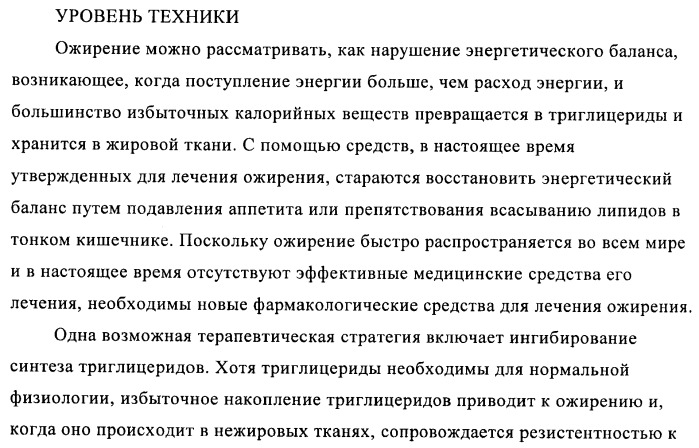 УРОВЕНЬ ТЕХНИКИ

Ожирение можно рассматривать, как нарушение энергетического баланса, возникающее, когда поступление энергии больше, чем расход энергии, и большинство избыточных калорийных веществ превращается в триглицериды и хранится в жировой ткани. С помощью средств, в настоящее время утвержденных для лечения ожирения, стараются восстановить энергетический баланс путем подавления аппетита или препятствования всасыванию липидов в тонком кишечнике. Поскольку ожирение быстро распространяется во всем мире и в настоящее время отсутствуют эффективные медицинские средства его лечения, необходимы новые фармакологические средства для лечения ожирения.

Одна возможная терапевтическая стратегия включает ингибирование синтеза триглицеридов. Хотя триглицериды необходимы для нормальной физиологии, избыточное накопление триглицеридов приводит к ожирению и, когда оно происходит в нежировых тканях, сопровождается резистентностью к